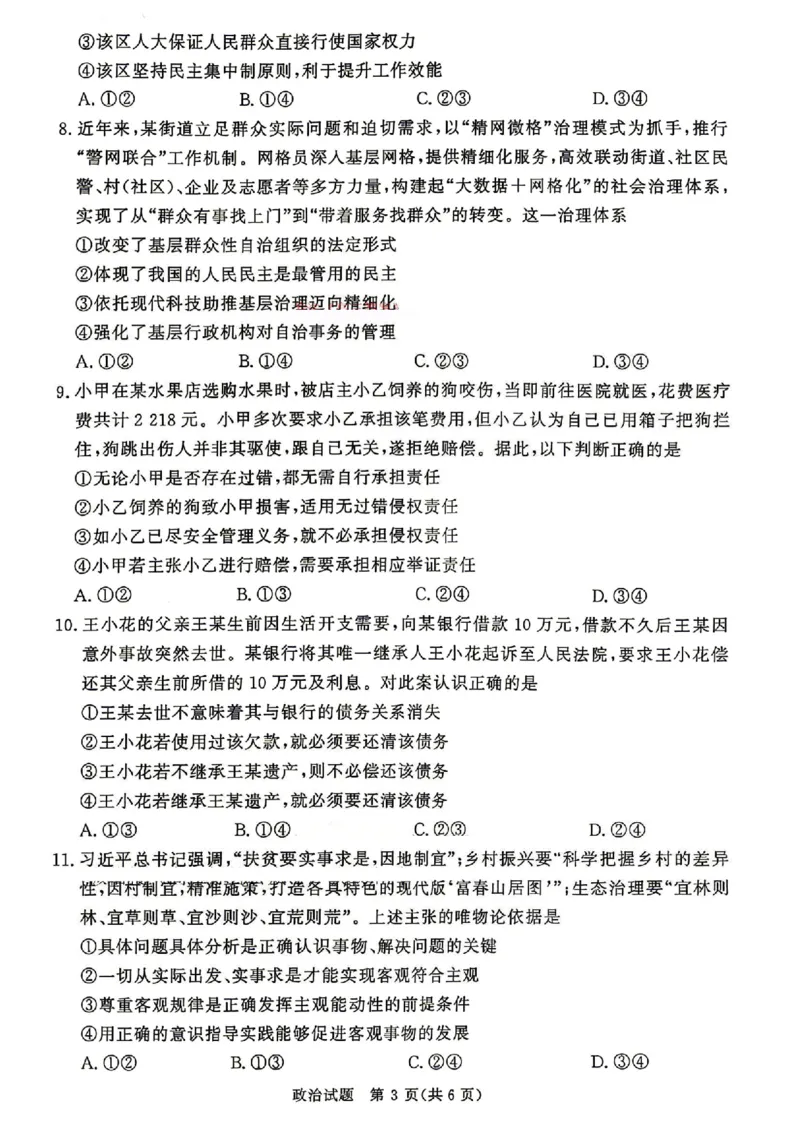 ③该区人大保证人民群众直接行使国家权力
④该区坚持民主集中制原则，利于提升工作效能
A. ①②　　B. ①④　　C. ②③　　D. ③④

8. 近年来，某街道立足群众实际问题和迫切需求，以“精网微格”治理模式为抓手，推行“警网联合”工作机制。网格员深入基层网格，提供精细化服务，高效联动街道、社区民警、村(社区)、企业及志愿者等多方力量，构建起“大数据＋网格化”的社会治理体系，实现了从“群众有事找上门”到“带着服务找群众”的转变。这一治理体系
①改变了基层群众性自治组织的法定形式
②体现了我国的人民民主是最管用的民主
③依托现代科技助推基层治理迈向精细化
④强化了基层行政机构对自治事务的管理
A. ①②　　B. ①④　　C. ②③　　D. ③④

9. 小甲在某水果店选购水果时，被店主小乙饲养的狗咬伤，当即前往医院就医，花费医疗费共计 2 218 元。小甲多次要求小乙承担该笔费用，但小乙认为自己已用箱子把狗拦住，狗跳出伤人并非其驱使，跟自己无关，遂拒绝赔偿。据此，以下判断正确的是
①无论小甲是否存在过错，都无需自行承担责任
②小乙饲养的狗致小甲损害，适用无过错侵权责任
③如小乙已尽安全管理义务，就不必承担侵权责任
④小甲若主张小乙进行赔偿，需要承担相应举证责任
A. ①②　　B. ①③　　C. ②④　　D. ③④

10. 王小花的父亲王某生前因生活开支需要，向某银行借款 10 万元，借款不久后王某因意外事故突然去世。某银行将其唯一继承人王小花起诉至人民法院，要求王小花偿还其父亲生前所借的 10 万元及利息。对此案认识正确的是
①王某去世不意味着其与银行的债务关系消失
②王小花若使用过该欠款，就必须要还清该债务
③王小花若不继承王某遗产，则不必偿还该债务
④王小花若继承王某遗产，就必须要还清该债务
A. ①③　　B. ①④　　C. ②③　　D. ②④

11. 习近平总书记强调，“扶贫要实事求是，因地制宜”；乡村振兴要“科学把握乡村的差异性，因村制宜，精准施策，打造各具特色的现代版‘富春山居图’”；生态治理要“宜林则林、宜草则草、宜沙则沙、宜荒则荒”。上述主张的唯物论依据是
①具体问题具体分析是正确认识事物、解决问题的关键
②一切从实际出发、实事求是才能实现客观符合主观
③尊重客观规律是正确发挥主观能动性的前提条件
④用正确的意识指导实践能够促进客观事物的发展
A. ①②　　B. ①③　　C. ②④　　D. ③④

政治试题　第 3 页(共 6 页)